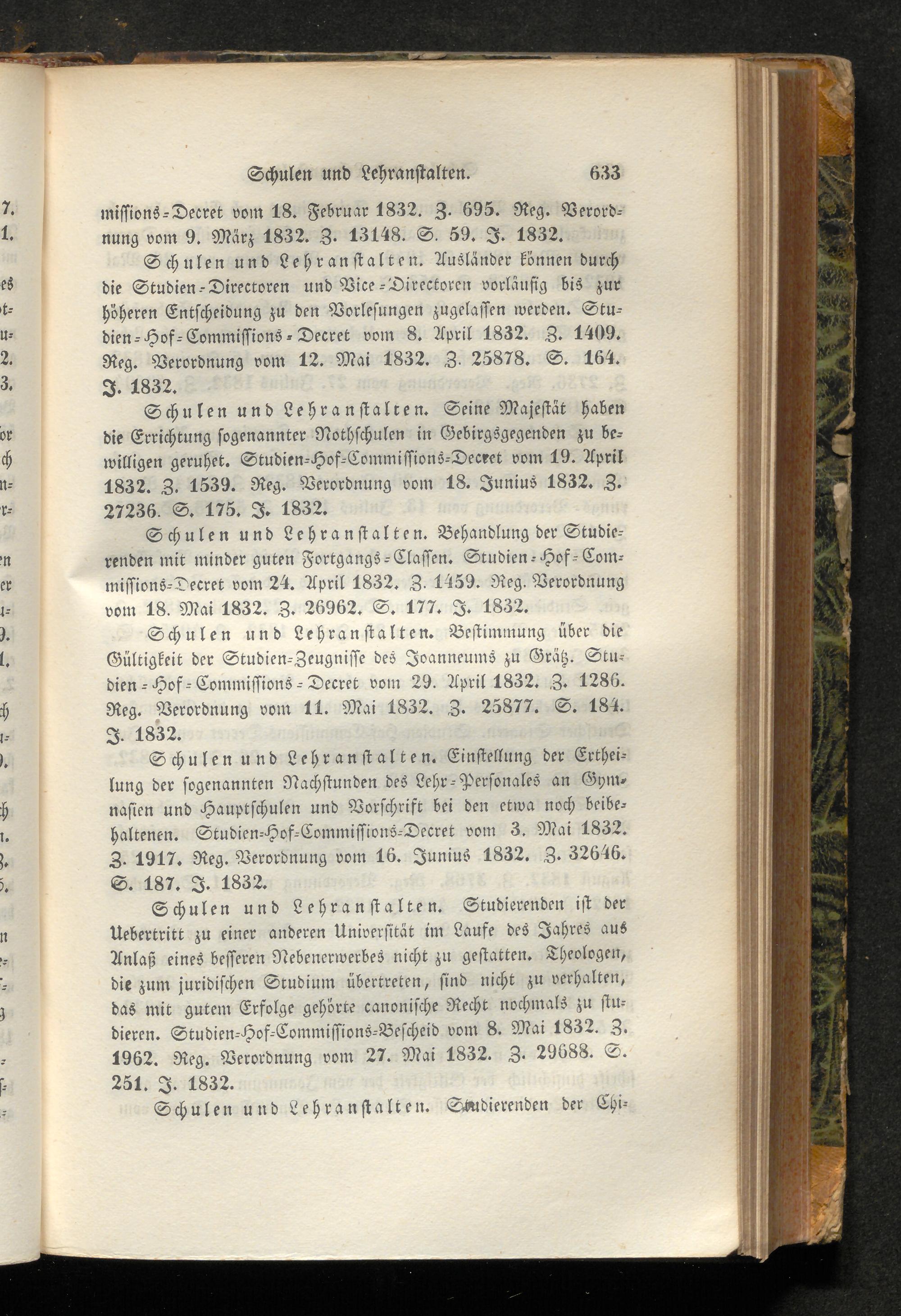 Schulen und Lehranstalten. 633

missions-Decret vom 18. Februar 1832. Z. 695. Reg. Verordnung vom 9. März 1832. Z. 13148. S. 59. J. 1832.

Schulen und Lehranstalten. Ausländer können durch die Studien-Directoren und Vice-Directoren vorläufig bis zur höheren Entscheidung zu den Vorlesungen zugelassen werden. Studien-Hof-Commissions-Decret vom 8. April 1832. Z. 1409. Reg. Verordnung vom 12. Mai 1832. Z. 25878. S. 164. J. 1832.

Schulen und Lehranstalten. Seine Majestät haben die Errichtung sogenannter Nothschulen in Gebirgsgegenden zu bewilligen geruhet. Studien-Hof-Commissions-Decret vom 19. April 1832. Z. 1539. Reg. Verordnung vom 18. Junius 1832. Z. 27236. S. 175. J. 1832.

Schulen und Lehranstalten. Behandlung der Studierenden mit minder guten Fortgangs-Classen. Studien-Hof-Commissions-Decret vom 24. April 1832. Z. 1459. Reg. Verordnung vom 18. Mai 1832. Z. 26962. S. 177. J. 1832.

Schulen und Lehranstalten. Bestimmung über die Gültigkeit der Studien-Zeugnisse des Joanneums zu Grätz. Studien-Hof-Commissions-Decret vom 29. April 1832. Z. 1286. Reg. Verordnung vom 11. Mai 1832. Z. 25877. S. 184. J. 1832.

Schulen und Lehranstalten. Einstellung der Ertheilung der sogenannten Nachstunden des Lehr-Personales an Gymnasien und Hauptschulen und Vorschrift bei den etwa noch beibehaltenen. Studien-Hof-Commissions-Decret vom 3. Mai 1832. Z. 1917. Reg. Verordnung vom 16. Junius 1832. Z. 32646. S. 187. J. 1832.

Schulen und Lehranstalten. Studierenden ist der Uebertritt zu einer anderen Universität im Laufe des Jahres aus Anlaß eines besseren Nebenerwerbes nicht zu gestatten. Theologen, die zum juridischen Studium übertreten, sind nicht zu verhalten, das mit gutem Erfolge gehörte canonische Recht nochmals zu studieren. Studien-Hof-Commissions-Bescheid vom 8. Mai 1832. Z. 1962. Reg. Verordnung vom 27. Mai 1832. Z. 29688. S. 251. J. 1832.

Schulen und Lehranstalten. Studierenden der Chi-